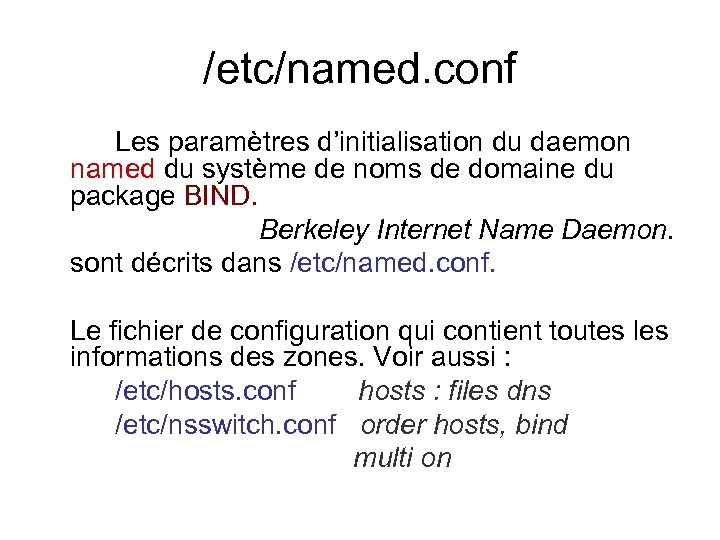 /etc/named.conf

Les paramètres d'initialisation du daemon named du système de noms de domaine du package BIND.

Berkeley Internet Name Daemon.

sont décrits dans /etc/named.conf.

Le fichier de configuration qui contient toutes les informations des zones. Voir aussi :

/etc/hosts.conf hosts : files dns

/etc/nsswitch.conf order hosts, bind

multi on